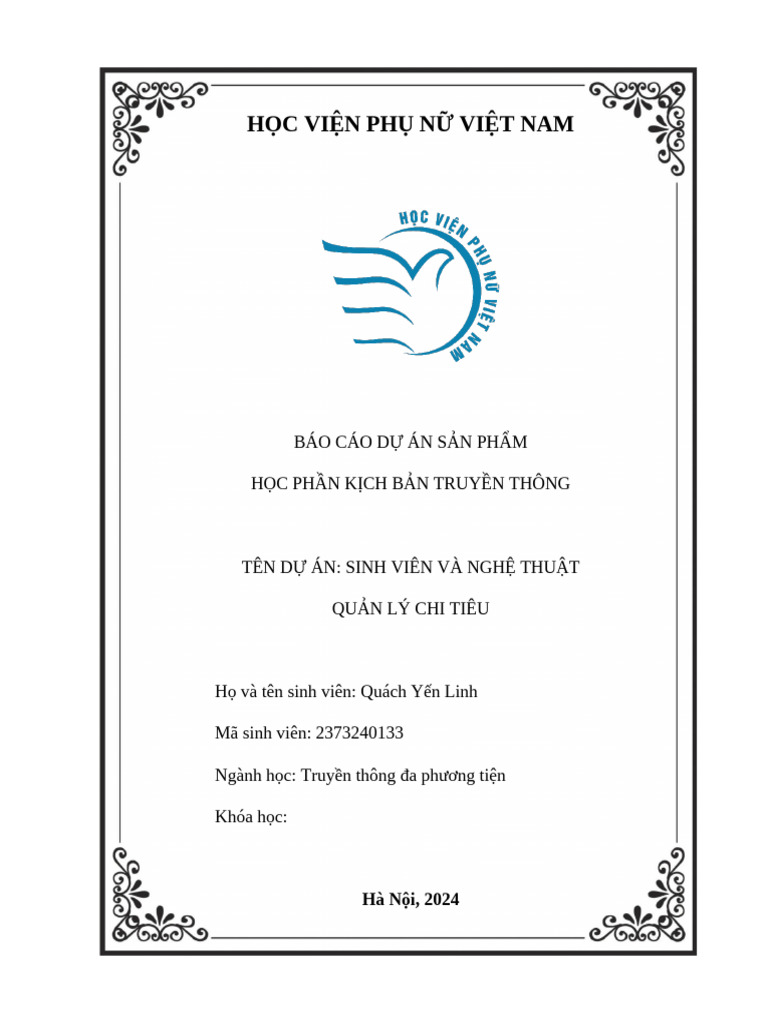 HỌC VIỆN PHỤ NỮ VIỆT NAM

HỌC VIỆN PHỤ NỮ VIỆT NAM

BÁO CÁO DỰ ÁN SẢN PHẨM

HỌC PHẦN KỊCH BẢN TRUYỀN THÔNG

TÊN DỰ ÁN: SINH VIÊN VÀ NGHỆ THUẬT

QUẢN LÝ CHI TIÊU

Họ và tên sinh viên: Quách Yến Linh

Mã sinh viên: 2373240133

Ngành học: Truyền thông đa phương tiện

Khóa học:

Hà Nội, 2024